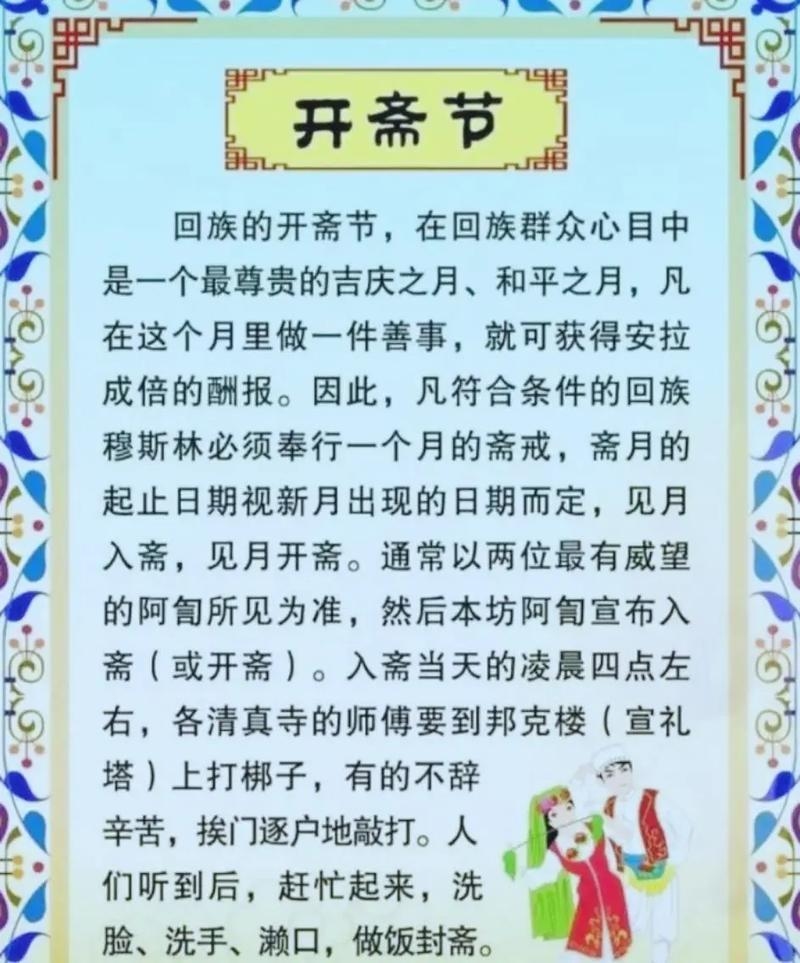 开斋节

回族的开斋节，在回族群众心目中是一个最尊贵的吉庆之月、和平之月，凡在这个月里做一件善事，就可获得安拉成倍的酬报。因此，凡符合条件的回族穆斯林必须奉行一个月的斋戒，斋月的起止日期视新月出现的日期而定，见月入斋，见月开斋。通常以两位最有威望的阿訇所见为准，然后本坊阿訇宣布入斋（或开斋）。入斋当天的凌晨四点左右，各清真寺的师傅要到邦克楼（宣礼塔）上打梆子，有的不辞辛苦，挨门逐户地敲打。人们听到后，赶忙起来，洗脸、洗手、漱口，做饭封斋。